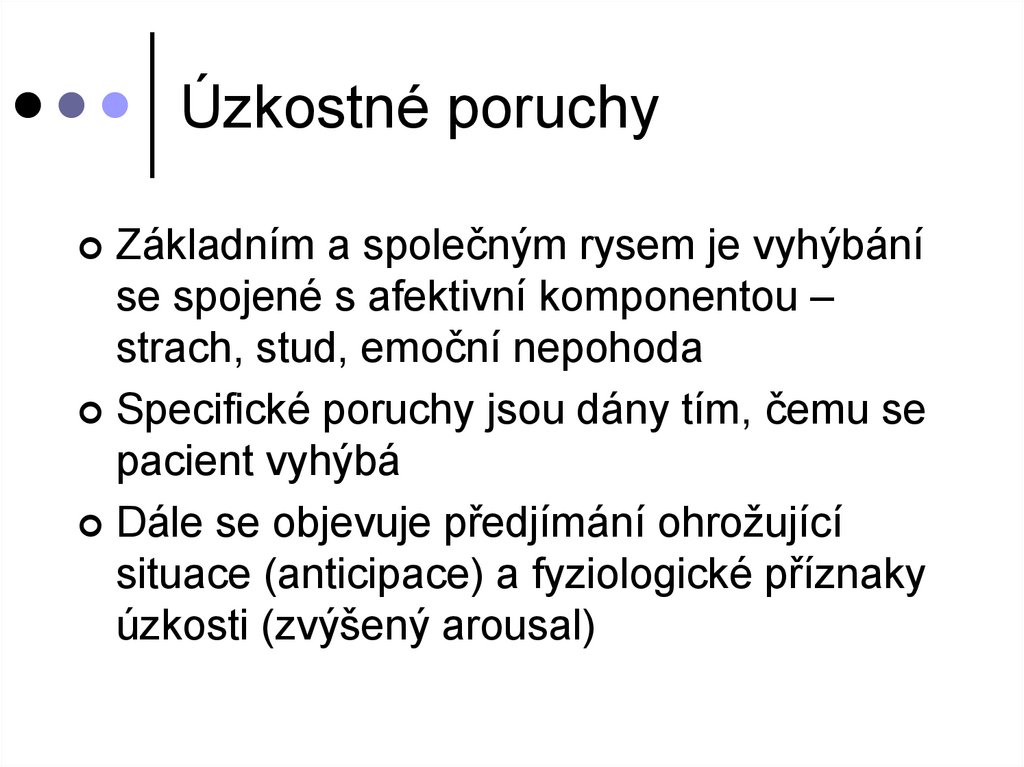 Úzkostné poruchy

Základním a společným rysem je vyhýbání se spojené s afektivní komponentou – strach, stud, emoční nepohoda

Specifické poruchy jsou dány tím, čemu se pacient vyhýbá

Dále se objevuje předjímání ohrožující situace (anticipace) a fyziologické příznaky úzkosti (zvýšený arousal)